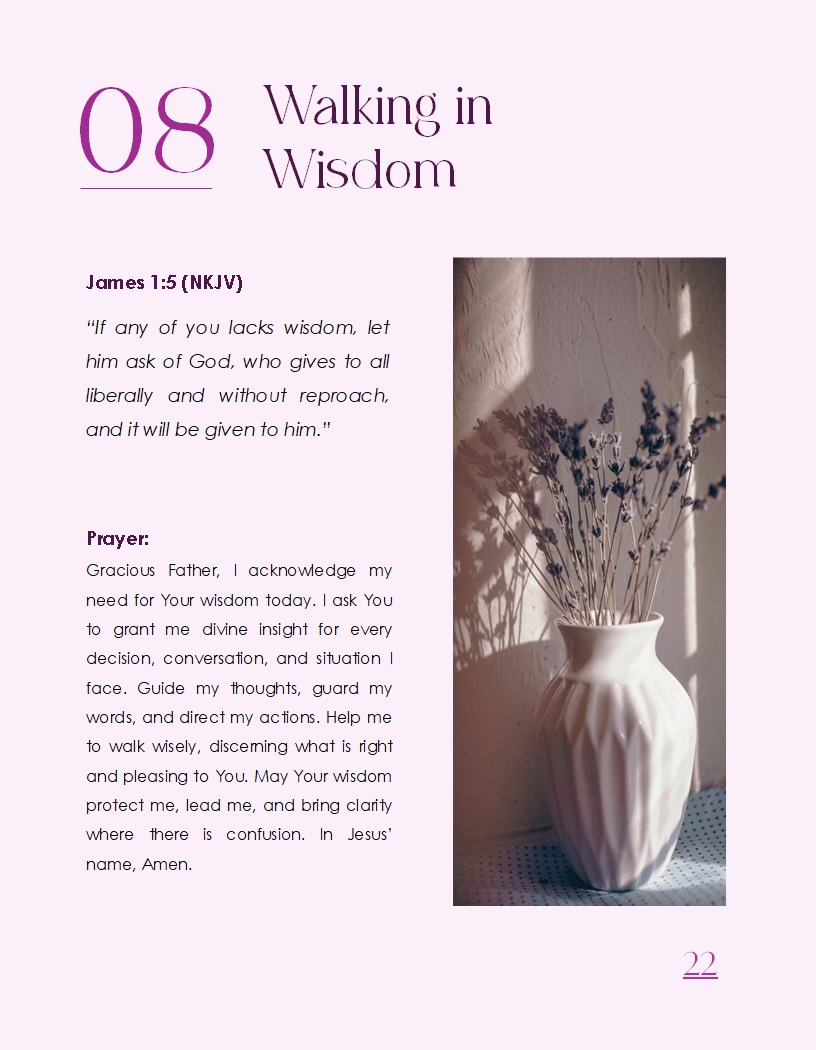 08 Walking in Wisdom

James 1:5 (NKJV)

"If any of you lacks wisdom, let him ask of God, who gives to all liberally and without reproach, and it will be given to him."

Prayer:

Gracious Father, I acknowledge my need for Your wisdom today. I ask You to grant me divine insight for every decision, conversation, and situation I face. Guide my thoughts, guard my words, and direct my actions. Help me to walk wisely, discerning what is right and pleasing to You. May Your wisdom protect me, lead me, and bring clarity where there is confusion. In Jesus' name, Amen.

22